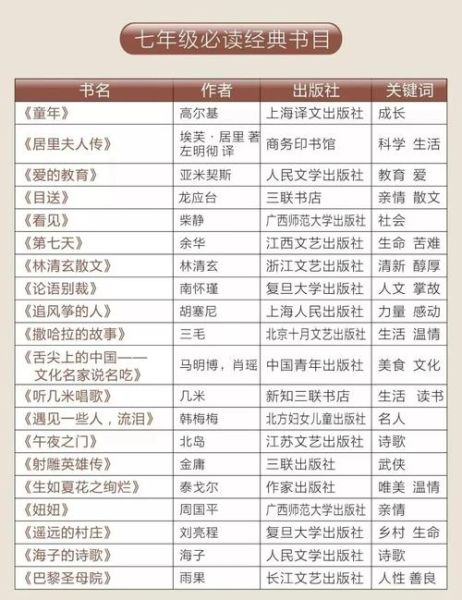 七年级必读经典书目

| 书名 | 作者 | 出版社 | 关键词 |
|---|---|---|---|
| 《童年》 | 高尔基 | 上海译文出版社 | 成长 |
| 《居里夫人传》 | 埃芙·居里 著 左明彻 译 | 商务印书馆 | 科学 生活 |
| 《爱的教育》 | 亚米契斯 | 人民文学出版社 | 教育 爱 |
| 《目送》 | 龙应台 | 三联书店 | 亲情 散文 |
| 《看见》 | 柴静 | 广西师范大学出版社 | 社会 |
| 《第七天》 | 余华 | 江西文艺出版社 | 生命 苦难 |
| 《林清玄散文》 | 林清玄 | 浙江文艺出版社 | 清新 醇厚 |
| 《论语别裁》 | 南怀瑾 | 复旦大学出版社 | 人文 掌故 |
| 《追风筝的人》 | 胡塞尼 | 上海人民出版社 | 力量 感动 |
| 《撒哈拉的故事》 | 三毛 | 北京十月文艺出版社 | 生活 温情 |
| 《舌尖上的中国——文化名家说名吃》 | 马明博，肖瑶 | 中国青年出版社 | 美食 文化 |
| 《听几米唱歌》 | 几米 | 新知三联书店 | 生活 读书 |
| 《遇见一些人，流泪》 | 韩梅梅 | 北方妇女儿童出版社 | 名人 |
| 《午夜之门》 | 北岛 | 江苏文艺出版社 | 诗歌 |
| 《射雕英雄传》 | 金庸 | 三联出版社 | 武侠 |
| 《生如夏花之绚烂》 | 泰戈尔 | 作家出版社 | 唯美 温情 |
| 《妞妞》 | 周国平 | 广西师范大学出版社 | 亲情 |
| 《遥远的村庄》 | 刘亮程 | 复旦大学出版社 | 乡村 生命 |
| 《海子的诗歌》 | 海子 | 人民文学出版社 | 诗歌 |
| 《巴黎圣母院》 | 雨果 | 长江文艺出版社 | 人性 善良 |